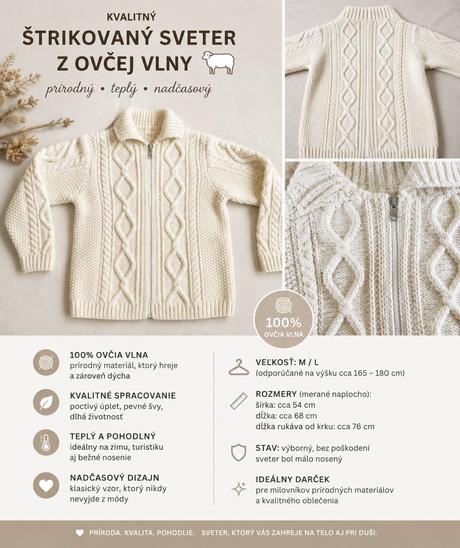 KVALITNÝ

ŠTRIKOVANÝ SVETER Z OVČEJ VLNY

prírodný • teplý • nadčasový

100% OVČIA VLNA

100% OVČIA VLNA
prírodný materiál, ktorý hreje a zároveň dýcha

KVALITNÉ SPRACOVANIE
poctivý úplet, pevné švy, dlhá životnosť

TEPLÝ A POHODLNÝ
ideálny na zimu, turistiku aj bežné nosenie

NADČASOVÝ DIZAJN
klasický vzor, ktorý nikdy nevyjde z módy

VEĽKOSŤ: M / L
(odporúčané na výšku cca 165 – 180 cm)

ROZMERY (merané naplocho):
šírka: cca 54 cm
dĺžka: cca 68 cm
dĺžka rukáva od krku: cca 76 cm

STAV: výborný, bez poškodení
sveter bol málo nosený

IDEÁLNY DARČEK
pre milovníkov prírodných materiálov a kvalitného oblečenia

PRÍRODA. KVALITA. POHODLIE. SVETER, KTORÝ VÁS ZAHREJE NA TELO AJ PRI DUŠI.